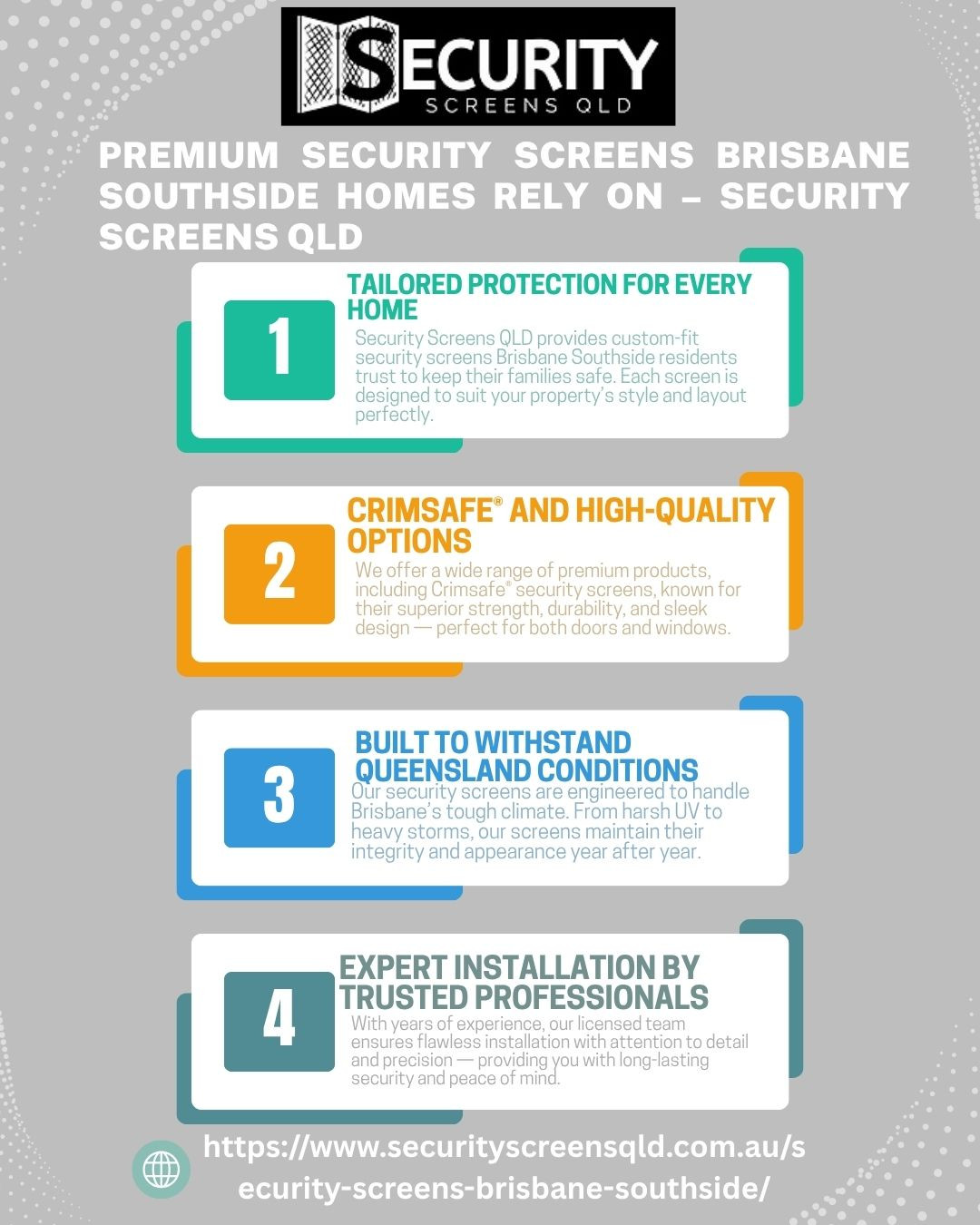 SECURITY
SCREENS QLD

PREMIUM SECURITY SCREENS BRISBANE SOUTHSIDE HOMES RELY ON – SECURITY SCREENS QLD

1

TAILORED PROTECTION FOR EVERY HOME

Security Screens QLD provides custom-fit security screens Brisbane Southside residents trust to keep their families safe. Each screen is designed to suit your property's style and layout perfectly.

2

CRIMSAFE® AND HIGH-QUALITY OPTIONS

We offer a wide range of premium products, including Crimsafe® security screens, known for their superior strength, durability, and sleek design — perfect for both doors and windows.

3

BUILT TO WITHSTAND QUEENSLAND CONDITIONS

Our security screens are engineered to handle Brisbane's tough climate. From harsh UV to heavy storms, our screens maintain their integrity and appearance year after year.

4

EXPERT INSTALLATION BY TRUSTED PROFESSIONALS

With years of experience, our licensed team ensures flawless installation with attention to detail and precision — providing you with long-lasting security and peace of mind.

https://www.securityscreensqld.com.au/security-screens-brisbane-southside/